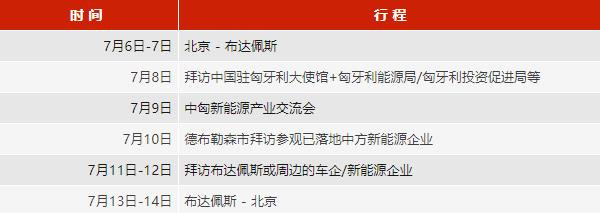 | 时间 | 行程 |
|---|---|
| 7月6日-7日 | 北京 - 布达佩斯 |
| 7月8日 | 拜访中国驻匈牙利大使馆+匈牙利能源局/匈牙利投资促进局等 |
| 7月9日 | 中匈新能源产业交流会 |
| 7月10日 | 德布勒森市拜访参观已落地中方新能源企业 |
| 7月11日-12日 | 拜访布达佩斯或周边的车企/新能源企业 |
| 7月13日-14日 | 布达佩斯 - 北京 |